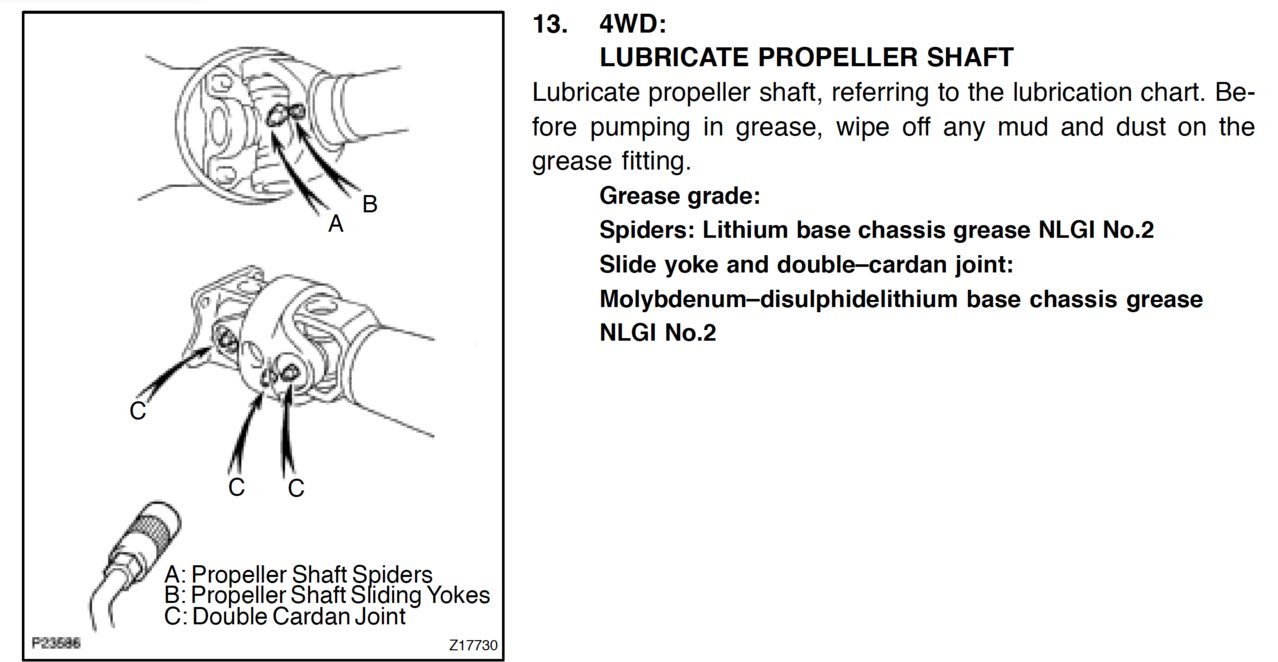 B
A

C

C C

A: Propeller Shaft Spiders
B: Propeller Shaft Sliding Yokes
C: Double Cardan Joint

P23586 Z17730

13. 4WD:
LUBRICATE PROPELLER SHAFT

Lubricate propeller shaft, referring to the lubrication chart. Before pumping in grease, wipe off any mud and dust on the grease fitting.

Grease grade:
Spiders: Lithium base chassis grease NLGI No.2
Slide yoke and double–cardan joint:
Molybdenum–disulphidelithium base chassis grease NLGI No.2